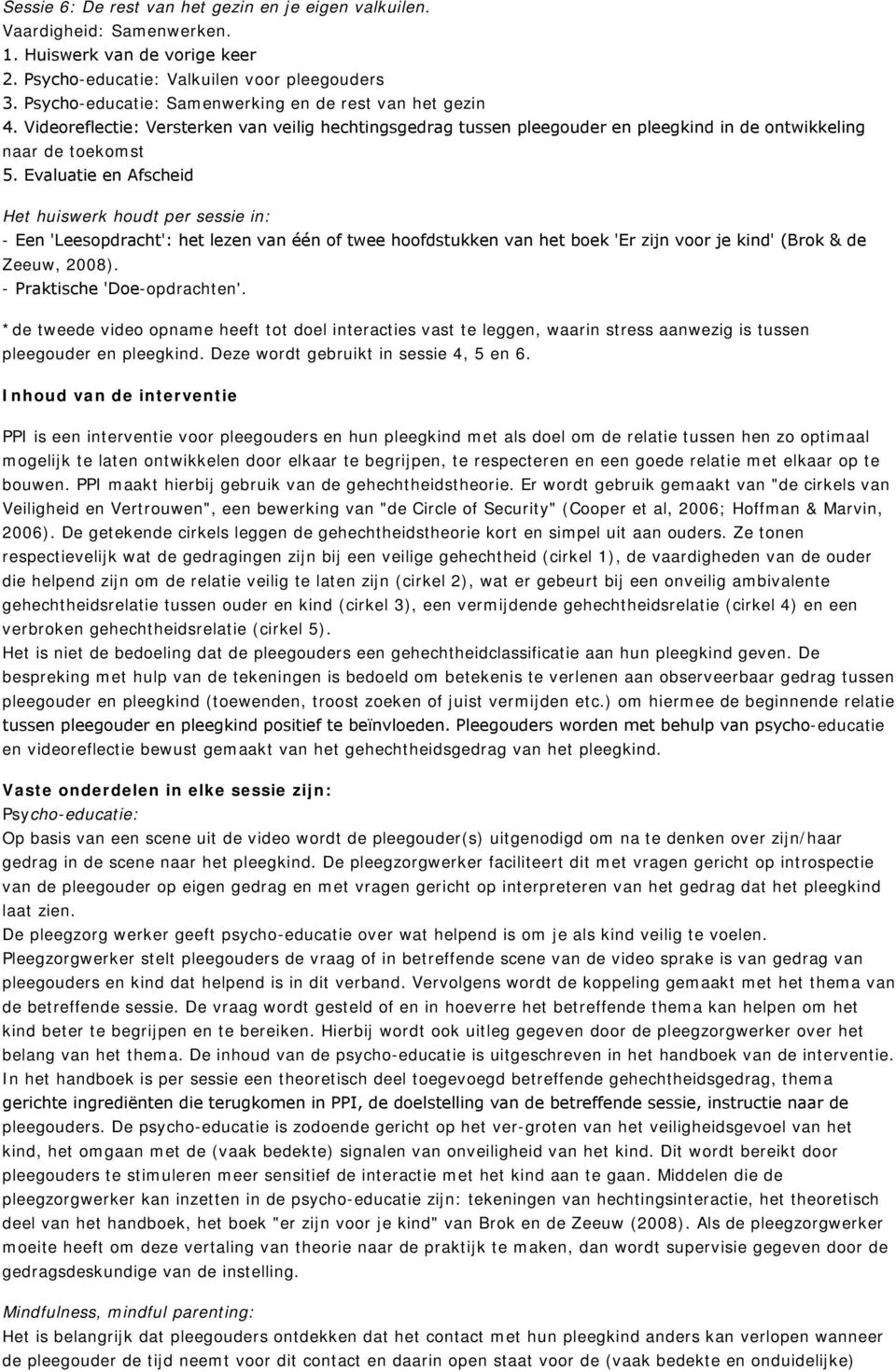 Sessie 6: De rest van het gezin en je eigen valkuilen.
Vaardigheid: Samenwerken.
1. Huiswerk van de vorige keer
2. Psycho-educatie: Valkuilen voor pleegouders
3. Psycho-educatie: Samenwerking en de rest van het gezin
4. Videoreflectie: Versterken van veilig hechtingsgedrag tussen pleegouder en pleegkind in de ontwikkeling naar de toekomst
5. Evaluatie en Afscheid

Het huiswerk houdt per sessie in:
- Een 'Leesopdracht': het lezen van één of twee hoofdstukken van het boek 'Er zijn voor je kind' (Brok & de Zeeuw, 2008).
- Praktische 'Doe-opdrachten'.

*de tweede video opname heeft tot doel interacties vast te leggen, waarin stress aanwezig is tussen pleegouder en pleegkind. Deze wordt gebruikt in sessie 4, 5 en 6.

Inhoud van de interventie

PPI is een interventie voor pleegouders en hun pleegkind met als doel om de relatie tussen hen zo optimaal mogelijk te laten ontwikkelen door elkaar te begrijpen, te respecteren en een goede relatie met elkaar op te bouwen. PPI maakt hierbij gebruik van de gehechtheidstheorie. Er wordt gebruik gemaakt van "de cirkels van Veiligheid en Vertrouwen", een bewerking van "de Circle of Security" (Cooper et al, 2006; Hoffman & Marvin, 2006). De getekende cirkels leggen de gehechtheidstheorie kort en simpel uit aan ouders. Ze tonen respectievelijk wat de gedragingen zijn bij een veilige gehechtheid (cirkel 1), de vaardigheden van de ouder die helpend zijn om de relatie veilig te laten zijn (cirkel 2), wat er gebeurt bij een onveilig ambivalente gehechtheidsrelatie tussen ouder en kind (cirkel 3), een vermijdende gehechtheidsrelatie (cirkel 4) en een verbroken gehechtheidsrelatie (cirkel 5).
Het is niet de bedoeling dat de pleegouders een gehechtheidclassificatie aan hun pleegkind geven. De bespreking met hulp van de tekeningen is bedoeld om betekenis te verlenen aan observeerbaar gedrag tussen pleegouder en pleegkind (toewenden, troost zoeken of juist vermijden etc.) om hiermee de beginnende relatie tussen pleegouder en pleegkind positief te beïnvloeden. Pleegouders worden met behulp van psycho-educatie en videoreflectie bewust gemaakt van het gehechtheidsgedrag van het pleegkind.

Vaste onderdelen in elke sessie zijn:
Psycho-educatie:
Op basis van een scene uit de video wordt de pleegouder(s) uitgenodigd om na te denken over zijn/haar gedrag in de scene naar het pleegkind. De pleegzorgwerker faciliteert dit met vragen gericht op introspectie van de pleegouder op eigen gedrag en met vragen gericht op interpreteren van het gedrag dat het pleegkind laat zien.
De pleegzorg werker geeft psycho-educatie over wat helpend is om je als kind veilig te voelen.
Pleegzorgwerker stelt pleegouders de vraag of in betreffende scene van de video sprake is van gedrag van pleegouders en kind dat helpend is in dit verband. Vervolgens wordt de koppeling gemaakt met het thema van de betreffende sessie. De vraag wordt gesteld of en in hoeverre het betreffende thema kan helpen om het kind beter te begrijpen en te bereiken. Hierbij wordt ook uitleg gegeven door de pleegzorgwerker over het belang van het thema. De inhoud van de psycho-educatie is uitgeschreven in het handboek van de interventie. In het handboek is per sessie een theoretisch deel toegevoegd betreffende gehechtheidsgedrag, thema gerichte ingrediënten die terugkomen in PPI, de doelstelling van de betreffende sessie, instructie naar de pleegouders. De psycho-educatie is zodoende gericht op het ver-groten van het veiligheidsgevoel van het kind, het omgaan met de (vaak bedekte) signalen van onveiligheid van het kind. Dit wordt bereikt door pleegouders te stimuleren meer sensitief de interactie met het kind aan te gaan. Middelen die de pleegzorgwerker kan inzetten in de psycho-educatie zijn: tekeningen van hechtingsinteractie, het theoretisch deel van het handboek, het boek "er zijn voor je kind" van Brok en de Zeeuw (2008). Als de pleegzorgwerker moeite heeft om deze vertaling van theorie naar de praktijk te maken, dan wordt supervisie gegeven door de gedragsdeskundige van de instelling.

Mindfulness, mindful parenting:
Het is belangrijk dat pleegouders ontdekken dat het contact met hun pleegkind anders kan verlopen wanneer de pleegouder de tijd neemt voor dit contact en daarin open staat voor de (vaak bedekte en onduidelijke)